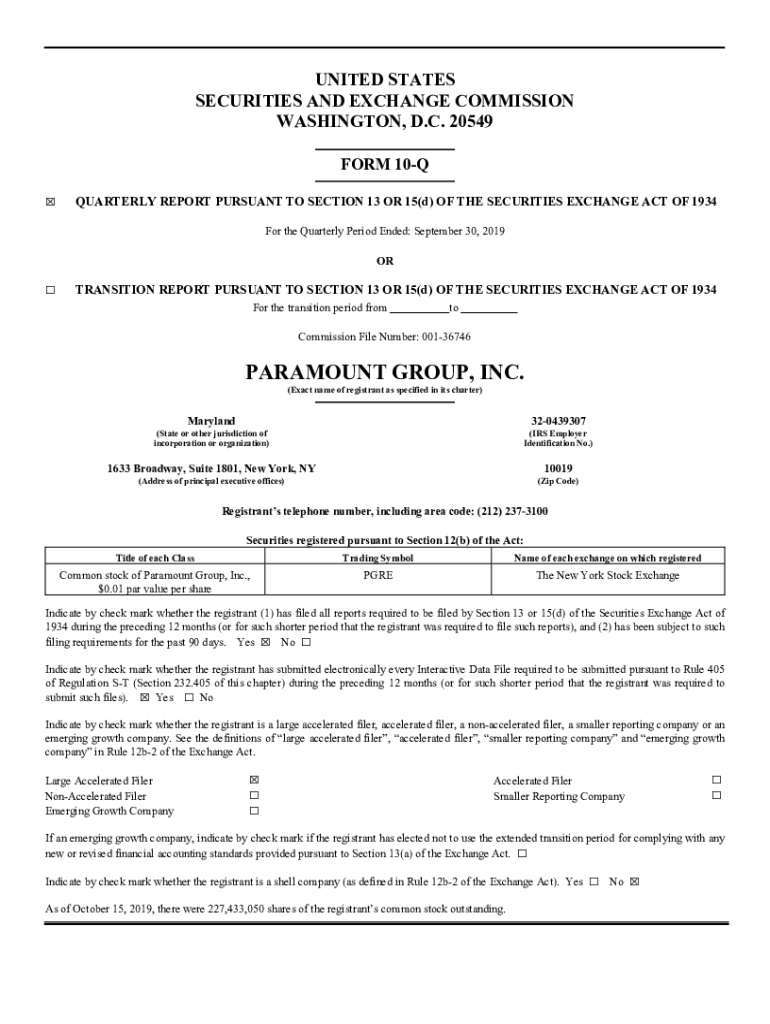 UNITED STATES
SECURITIES AND EXCHANGE COMMISSION
WASHINGTON, D.C. 20549

FORM 10-Q

☒ QUARTERLY REPORT PURSUANT TO SECTION 13 OR 15(d) OF THE SECURITIES EXCHANGE ACT OF 1934

For the Quarterly Period Ended: September 30, 2019

OR

☐ TRANSITION REPORT PURSUANT TO SECTION 13 OR 15(d) OF THE SECURITIES EXCHANGE ACT OF 1934

For the transition period from __________ to __________

Commission File Number: 001-36746

PARAMOUNT GROUP, INC.
(Exact name of registrant as specified in its charter)

Maryland
(State or other jurisdiction of incorporation or organization)

32-0439307
(IRS Employer Identification No.)

1633 Broadway, Suite 1801, New York, NY
(Address of principal executive offices)

10019
(Zip Code)

Registrant's telephone number, including area code: (212) 237-3100

Securities registered pursuant to Section 12(b) of the Act:

| Title of each Class | Trading Symbol | Name of each exchange on which registered |
|---|---|---|
| Common stock of Paramount Group, Inc., $0.01 par value per share | PGRE | The New York Stock Exchange |

Indicate by check mark whether the registrant (1) has filed all reports required to be filed by Section 13 or 15(d) of the Securities Exchange Act of 1934 during the preceding 12 months (or for such shorter period that the registrant was required to file such reports), and (2) has been subject to such filing requirements for the past 90 days. Yes ☒ No ☐

Indicate by check mark whether the registrant has submitted electronically every Interactive Data File required to be submitted pursuant to Rule 405 of Regulation S-T (Section 232.405 of this chapter) during the preceding 12 months (or for such shorter period that the registrant was required to submit such files). ☒ Yes ☐ No

Indicate by check mark whether the registrant is a large accelerated filer, accelerated filer, a non-accelerated filer, a smaller reporting company or an emerging growth company. See the definitions of "large accelerated filer", "accelerated filer", "smaller reporting company" and "emerging growth company" in Rule 12b-2 of the Exchange Act.

Large Accelerated Filer ☒
Non-Accelerated Filer ☐
Emerging Growth Company ☐

Accelerated Filer ☐
Smaller Reporting Company ☐

If an emerging growth company, indicate by check mark if the registrant has elected not to use the extended transition period for complying with any new or revised financial accounting standards provided pursuant to Section 13(a) of the Exchange Act. ☐

Indicate by check mark whether the registrant is a shell company (as defined in Rule 12b-2 of the Exchange Act). Yes ☐ No ☒

As of October 15, 2019, there were 227,433,050 shares of the registrant's common stock outstanding.